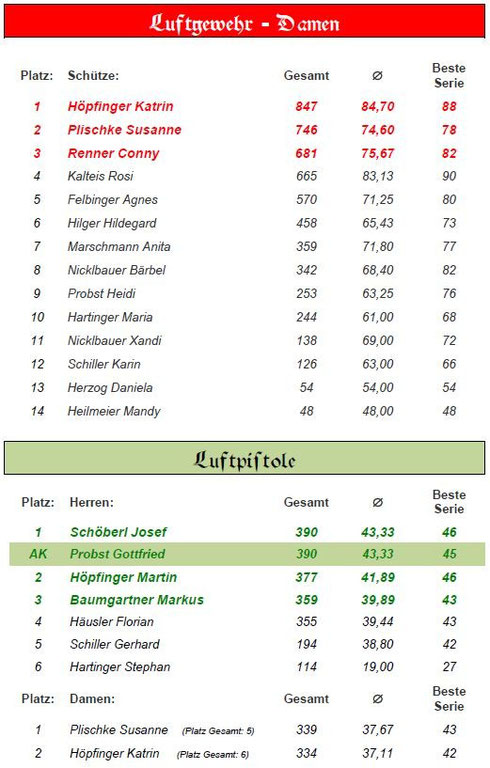 Luftgewehr - Damen

| Platz: | Schütze: | Gesamt | ∅ | Beste Serie |
|---|---|---|---|---|
| 1 | Höpfinger Katrin | 847 | 84,70 | 88 |
| 2 | Plischke Susanne | 746 | 74,60 | 78 |
| 3 | Renner Conny | 681 | 75,67 | 82 |
| 4 | Kalteis Rosi | 665 | 83,13 | 90 |
| 5 | Felbinger Agnes | 570 | 71,25 | 80 |
| 6 | Hilger Hildegard | 458 | 65,43 | 73 |
| 7 | Marschmann Anita | 359 | 71,80 | 77 |
| 8 | Nicklbauer Bärbel | 342 | 68,40 | 82 |
| 9 | Probst Heidi | 253 | 63,25 | 76 |
| 10 | Hartinger Maria | 244 | 61,00 | 68 |
| 11 | Nicklbauer Xandi | 138 | 69,00 | 72 |
| 12 | Schiller Karin | 126 | 63,00 | 66 |
| 13 | Herzog Daniela | 54 | 54,00 | 54 |
| 14 | Heilmeier Mandy | 48 | 48,00 | 48 |

Luftpistole

| Platz: | Herren: | Gesamt | ∅ | Beste Serie |
|---|---|---|---|---|
| 1 | Schöberl Josef | 390 | 43,33 | 46 |
| AK | Probst Gottfried | 390 | 43,33 | 45 |
| 2 | Höpfinger Martin | 377 | 41,89 | 46 |
| 3 | Baumgartner Markus | 359 | 39,89 | 43 |
| 4 | Häusler Florian | 355 | 39,44 | 43 |
| 5 | Schiller Gerhard | 194 | 38,80 | 42 |
| 6 | Hartinger Stephan | 114 | 19,00 | 27 |

| Platz: | Damen: | Gesamt | ∅ | Beste Serie |
|---|---|---|---|---|
| 1 | Plischke Susanne (Platz Gesamt: 5) | 339 | 37,67 | 43 |
| 2 | Höpfinger Katrin (Platz Gesamt: 6) | 334 | 37,11 | 42 |